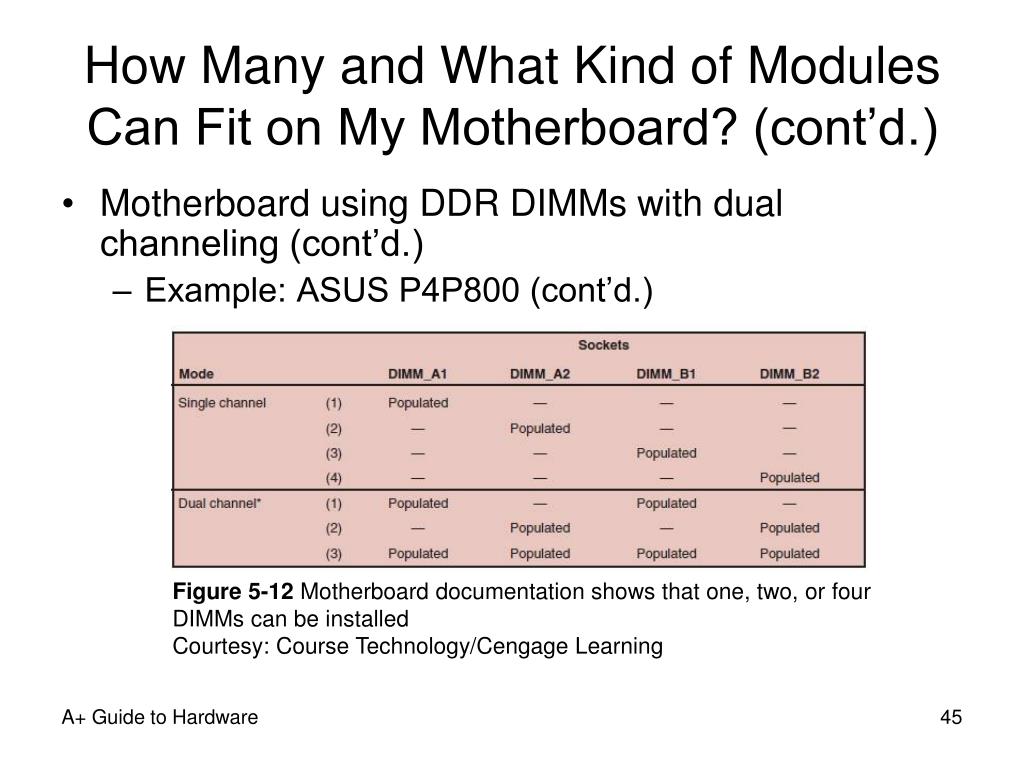 How Many and What Kind of Modules Can Fit on My Motherboard? (cont'd.)

• Motherboard using DDR DIMMs with dual channeling (cont'd.)
 – Example: ASUS P4P800 (cont'd.)

| | | Sockets | | | |
|---|---|---|---|---|---|
| Mode | | DIMM_A1 | DIMM_A2 | DIMM_B1 | DIMM_B2 |
| Single channel | (1) | Populated | — | — | — |
| | (2) | — | Populated | — | — |
| | (3) | — | — | Populated | — |
| | (4) | — | — | — | Populated |
| Dual channel* | (1) | Populated | — | Populated | — |
| | (2) | — | Populated | — | Populated |
| | (3) | Populated | Populated | Populated | Populated |

Figure 5-12 Motherboard documentation shows that one, two, or four DIMMs can be installed
Courtesy: Course Technology/Cengage Learning

A+ Guide to Hardware

45